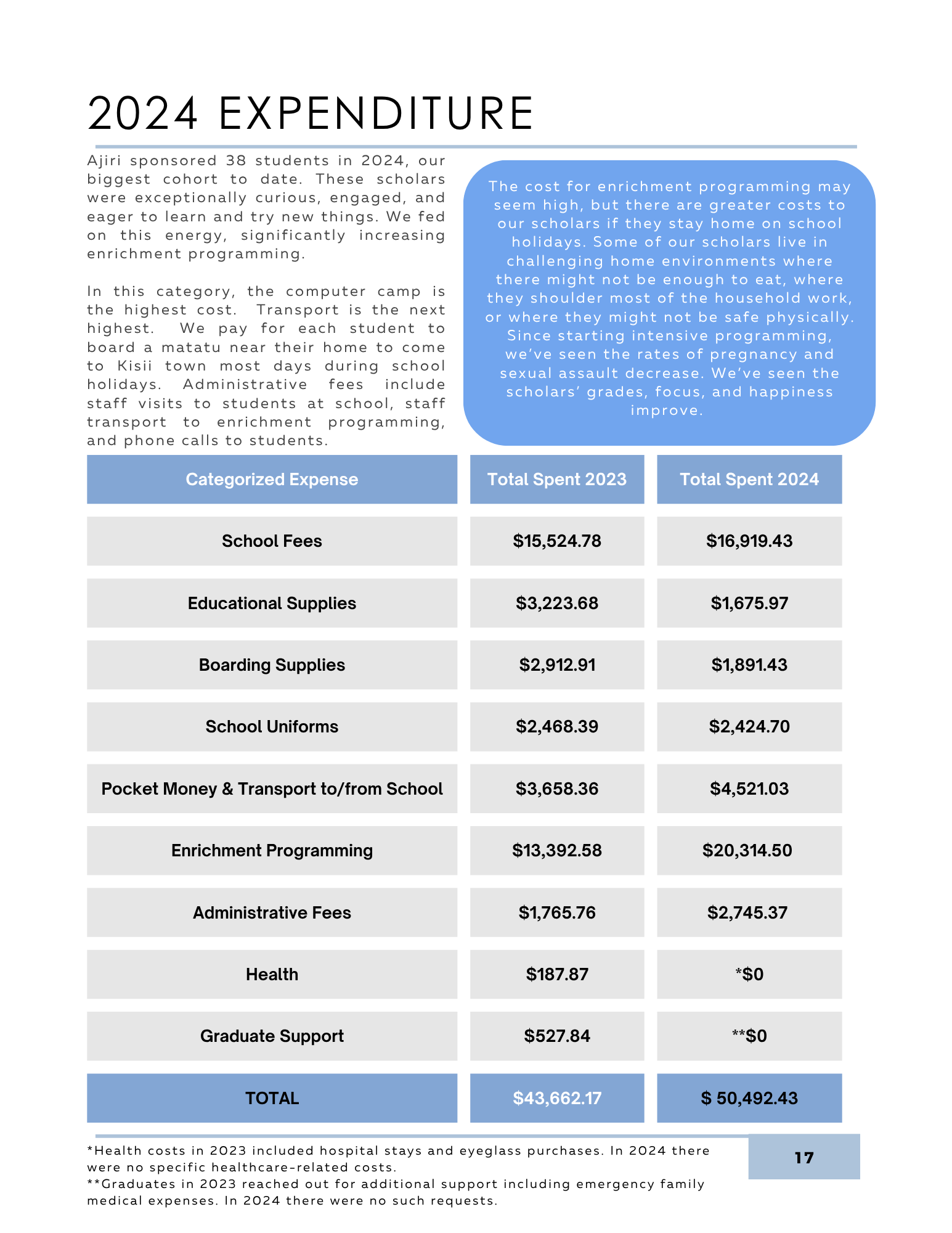 2024 EXPENDITURE

Ajiri sponsored 38 students in 2024, our biggest cohort to date. These scholars were exceptionally curious, engaged, and eager to learn and try new things. We fed on this energy, significantly increasing enrichment programming.

In this category, the computer camp is the highest cost. Transport is the next highest. We pay for each student to board a matatu near their home to come to Kisii town most days during school holidays. Administrative fees include staff visits to students at school, staff transport to enrichment programming, and phone calls to students.

The cost for enrichment programming may seem high, but there are greater costs to our scholars if they stay home on school holidays. Some of our scholars live in challenging home environments where there might not be enough to eat, where they shoulder most of the household work, or where they might not be safe physically. Since starting intensive programming, we've seen the rates of pregnancy and sexual assault decrease. We've seen the scholars' grades, focus, and happiness improve.

| Categorized Expense | Total Spent 2023 | Total Spent 2024 |
|---|---|---|
| School Fees | \$15,524.78 | \$16,919.43 |
| Educational Supplies | \$3,223.68 | \$1,675.97 |
| Boarding Supplies | \$2,912.91 | \$1,891.43 |
| School Uniforms | \$2,468.39 | \$2,424.70 |
| Pocket Money & Transport to/from School | \$3,658.36 | \$4,521.03 |
| Enrichment Programming | \$13,392.58 | \$20,314.50 |
| Administrative Fees | \$1,765.76 | \$2,745.37 |
| Health | \$187.87 | *\$0 |
| Graduate Support | \$527.84 | **\$0 |
| TOTAL | \$43,662.17 | \$ 50,492.43 |

*Health costs in 2023 included hospital stays and eyeglass purchases. In 2024 there were no specific healthcare-related costs.
**Graduates in 2023 reached out for additional support including emergency family medical expenses. In 2024 there were no such requests.

17